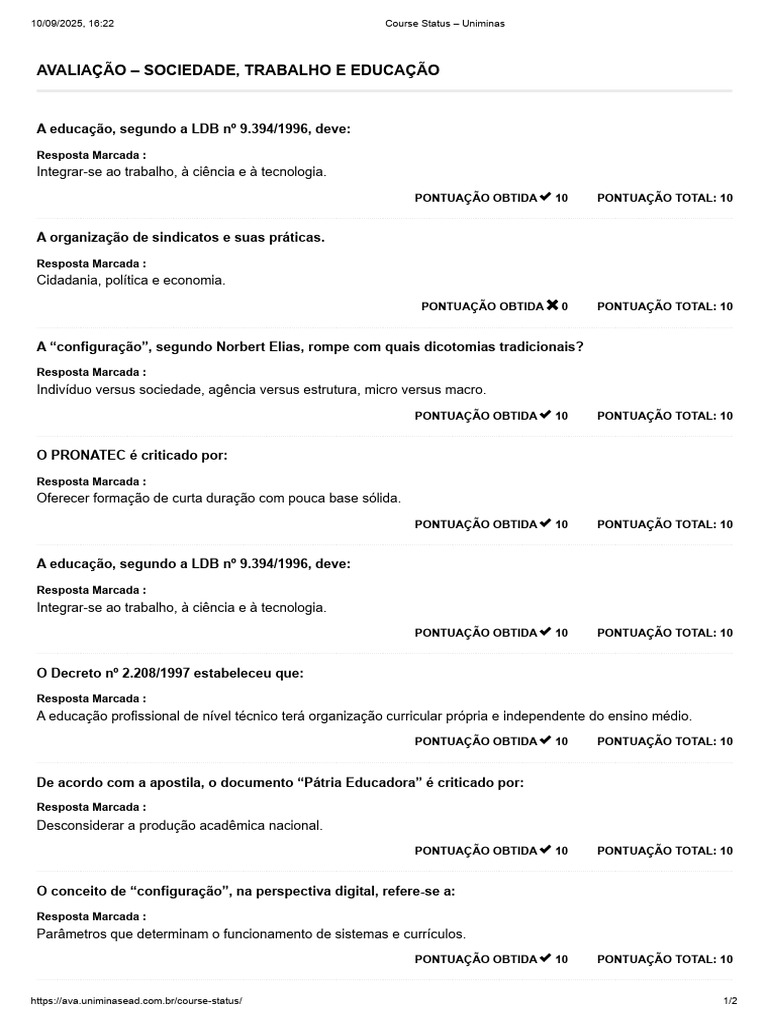 10/09/2025, 16:22 Course Status – Uniminas

AVALIAÇÃO – SOCIEDADE, TRABALHO E EDUCAÇÃO

A educação, segundo a LDB nº 9.394/1996, deve:

Resposta Marcada :
Integrar-se ao trabalho, à ciência e à tecnologia.

PONTUAÇÃO OBTIDA ✔ 10 PONTUAÇÃO TOTAL: 10

A organização de sindicatos e suas práticas.

Resposta Marcada :
Cidadania, política e economia.

PONTUAÇÃO OBTIDA ✖ 0 PONTUAÇÃO TOTAL: 10

A “configuração”, segundo Norbert Elias, rompe com quais dicotomias tradicionais?

Resposta Marcada :
Indivíduo versus sociedade, agência versus estrutura, micro versus macro.

PONTUAÇÃO OBTIDA ✔ 10 PONTUAÇÃO TOTAL: 10

O PRONATEC é criticado por:

Resposta Marcada :
Oferecer formação de curta duração com pouca base sólida.

PONTUAÇÃO OBTIDA ✔ 10 PONTUAÇÃO TOTAL: 10

A educação, segundo a LDB nº 9.394/1996, deve:

Resposta Marcada :
Integrar-se ao trabalho, à ciência e à tecnologia.

PONTUAÇÃO OBTIDA ✔ 10 PONTUAÇÃO TOTAL: 10

O Decreto nº 2.208/1997 estabeleceu que:

Resposta Marcada :
A educação profissional de nível técnico terá organização curricular própria e independente do ensino médio.

PONTUAÇÃO OBTIDA ✔ 10 PONTUAÇÃO TOTAL: 10

De acordo com a apostila, o documento “Pátria Educadora” é criticado por:

Resposta Marcada :
Desconsiderar a produção acadêmica nacional.

PONTUAÇÃO OBTIDA ✔ 10 PONTUAÇÃO TOTAL: 10

O conceito de “configuração”, na perspectiva digital, refere-se a:

Resposta Marcada :
Parâmetros que determinam o funcionamento de sistemas e currículos.

PONTUAÇÃO OBTIDA ✔ 10 PONTUAÇÃO TOTAL: 10

https://ava.uniminasead.com.br/course-status/ 1/2